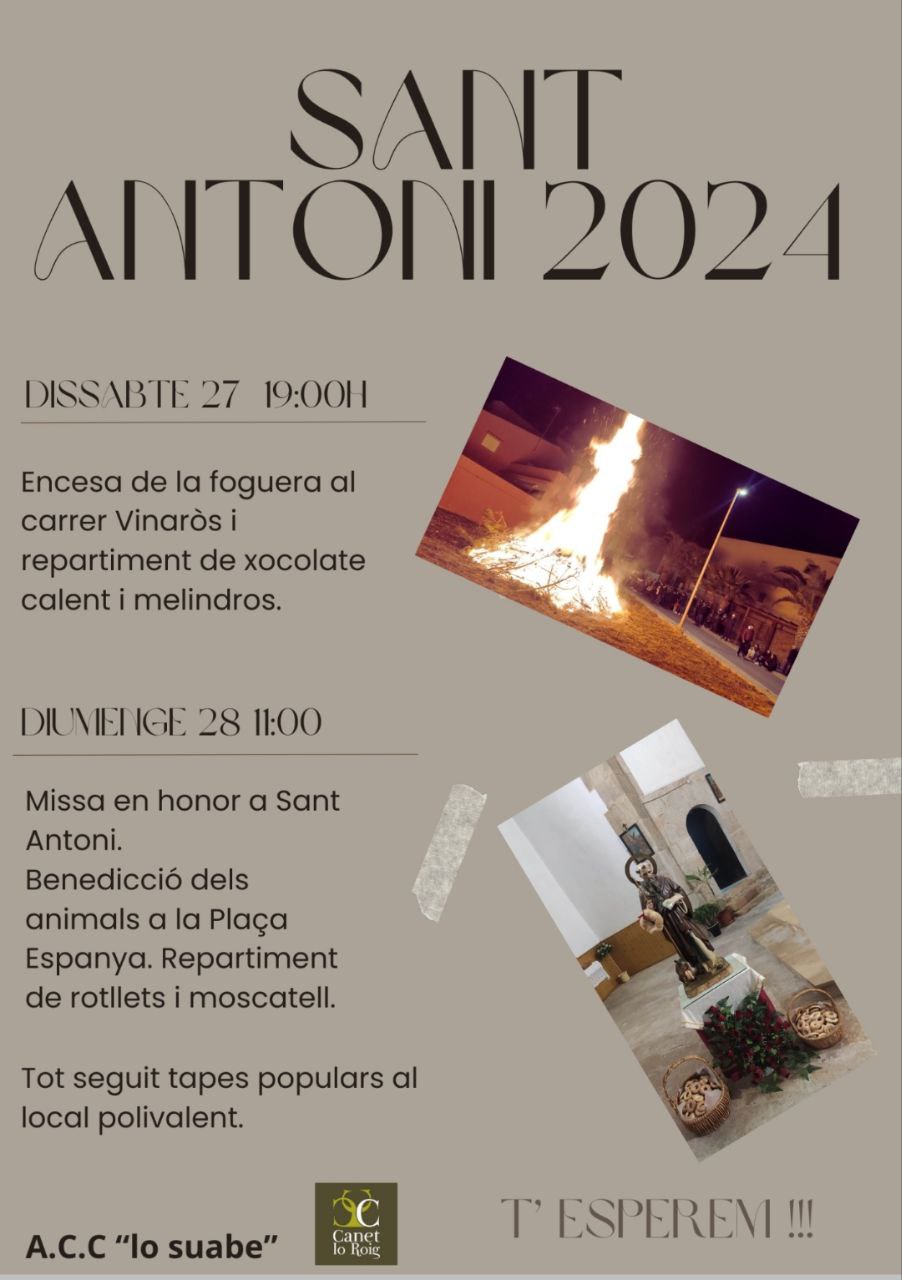 SANT ANTONI 2024

DISSABTE 27 19:00H

Encesa de la foguera al carrer Vinaròs i repartiment de xocolate calent i melindros.

DIUMENGE 28 11:00

Missa en honor a Sant Antoni.
Benedicció dels animals a la Plaça Espanya. Repartiment de rotllets i moscatell.

Tot seguit tapes populars al local polivalent.

A.C.C "lo suabe"

Canet lo Roig

T' ESPEREM !!!